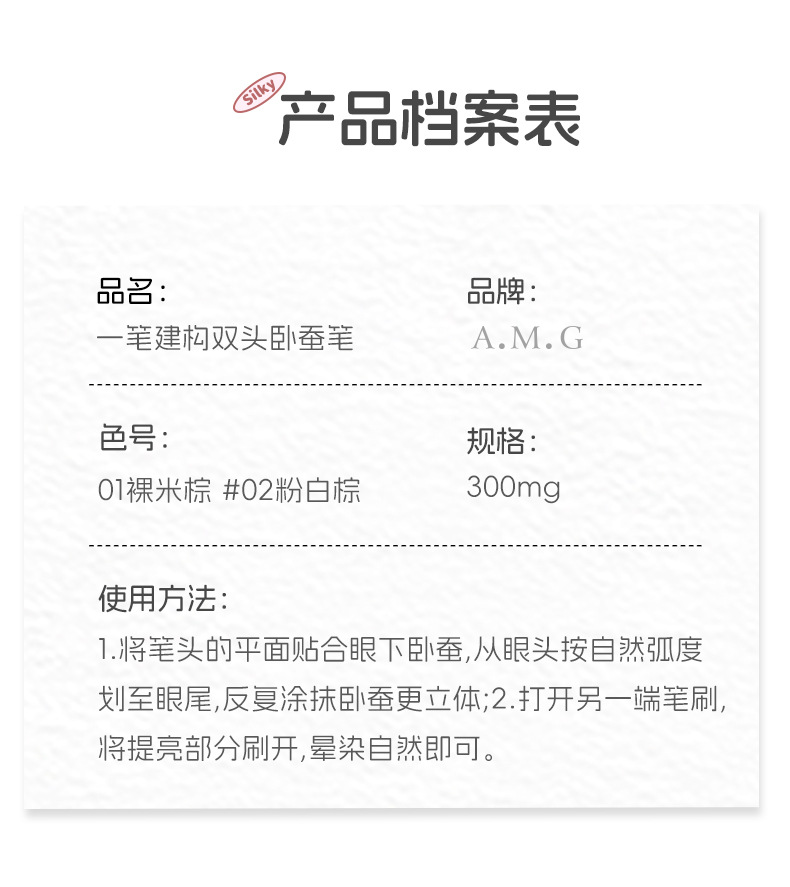 Silky

产品档案表

品名:
一笔建构双头卧蚕笔

品牌:
A.M.G

色号:
01裸米棕 #02粉白棕

规格:
300mg

使用方法:
1.将笔头的平面贴合眼下卧蚕,从眼头按自然弧度划至眼尾,反复涂抹卧蚕更立体;2.打开另一端笔刷,将提亮部分刷开,晕染自然即可。